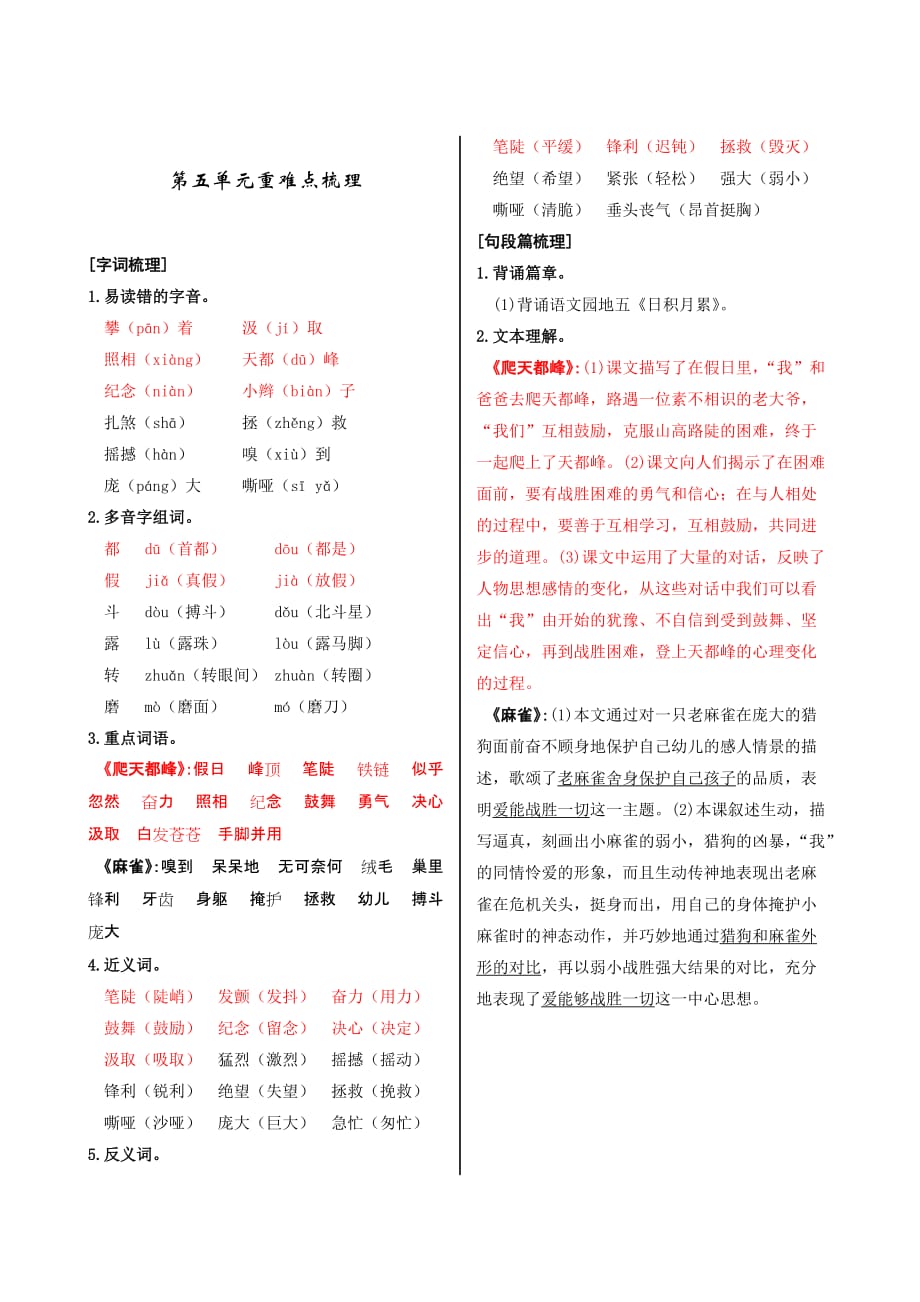 第五单元重难点梳理

[字词梳理]

1.易读错的字音。

攀（pān）着　汲（jí）取

照相（xiàng）　天都（dū）峰

纪念（niàn）　小辫（biàn）子

扎煞（shā）　拯（zhěng）救

摇撼（hàn）　嗅（xiù）到

庞（páng）大　嘶哑（sī yǎ）

2.多音字组词。

都　dū（首都）　dōu（都是）

假　jiǎ（真假）　jià（放假）

斗　dòu（搏斗）　dǒu（北斗星）

露　lù（露珠）　lòu（露马脚）

转　zhuǎn（转眼间）　zhuàn（转圈）

磨　mò（磨面）　mó（磨刀）

3.重点词语。

《爬天都峰》:假日　峰顶　笔陡　铁链　似乎　忽然　奋力　照相　纪念　鼓舞　勇气　决心　汲取　白发苍苍　手脚并用

《麻雀》:嗅到　呆呆地　无可奈何　绒毛　巢里　锋利　牙齿　身躯　掩护　拯救　幼儿　搏斗　庞大

4.近义词。

笔陡（陡峭）　发颤（发抖）　奋力（用力）

鼓舞（鼓励）　纪念（留念）　决心（决定）

汲取（吸取）　猛烈（激烈）　摇撼（摇动）

锋利（锐利）　绝望（失望）　拯救（挽救）

嘶哑（沙哑）　庞大（巨大）　急忙（匆忙）

5.反义词。

笔陡（平缓）　锋利（迟钝）　拯救（毁灭）

绝望（希望）　紧张（轻松）　强大（弱小）

嘶哑（清脆）　垂头丧气（昂首挺胸）

[句段篇梳理]

1.背诵篇章。

(1)背诵语文园地五《日积月累》。

2.文本理解。

《爬天都峰》:(1)课文描写了在假日里，“我”和爸爸去爬天都峰，路遇一位素不相识的老大爷，“我们”互相鼓励，克服山高路陡的困难，终于一起爬上了天都峰。(2)课文向人们揭示了在困难面前，要有战胜困难的勇气和信心；在与人相处的过程中，要善于互相学习，互相鼓励，共同进步的道理。(3)课文中运用了大量的对话，反映了人物思想感情的变化，从这些对话中我们可以看出“我”由开始的犹豫、不自信到受到鼓舞、坚定信心，再到战胜困难，登上天都峰的心理变化的过程。

《麻雀》:(1)本文通过对一只老麻雀在庞大的猎狗面前奋不顾身地保护自己幼儿的感人情景的描述，歌颂了老麻雀舍身保护自己孩子的品质，表明爱能战胜一切这一主题。(2)本课叙述生动，描写逼真，刻画出小麻雀的弱小，猎狗的凶暴，“我”的同情怜爱的形象，而且生动传神地表现出老麻雀在危机关头，挺身而出，用自己的身体掩护小麻雀时的神态动作，并巧妙地通过猎狗和麻雀外形的对比，再以弱小战胜强大结果的对比，充分地表现了爱能够战胜一切这一中心思想。